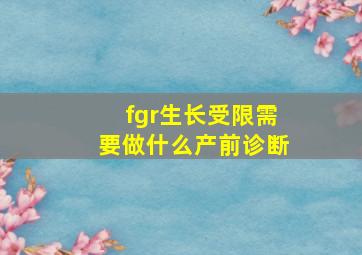 fgr生长受限需要做什么产前诊断